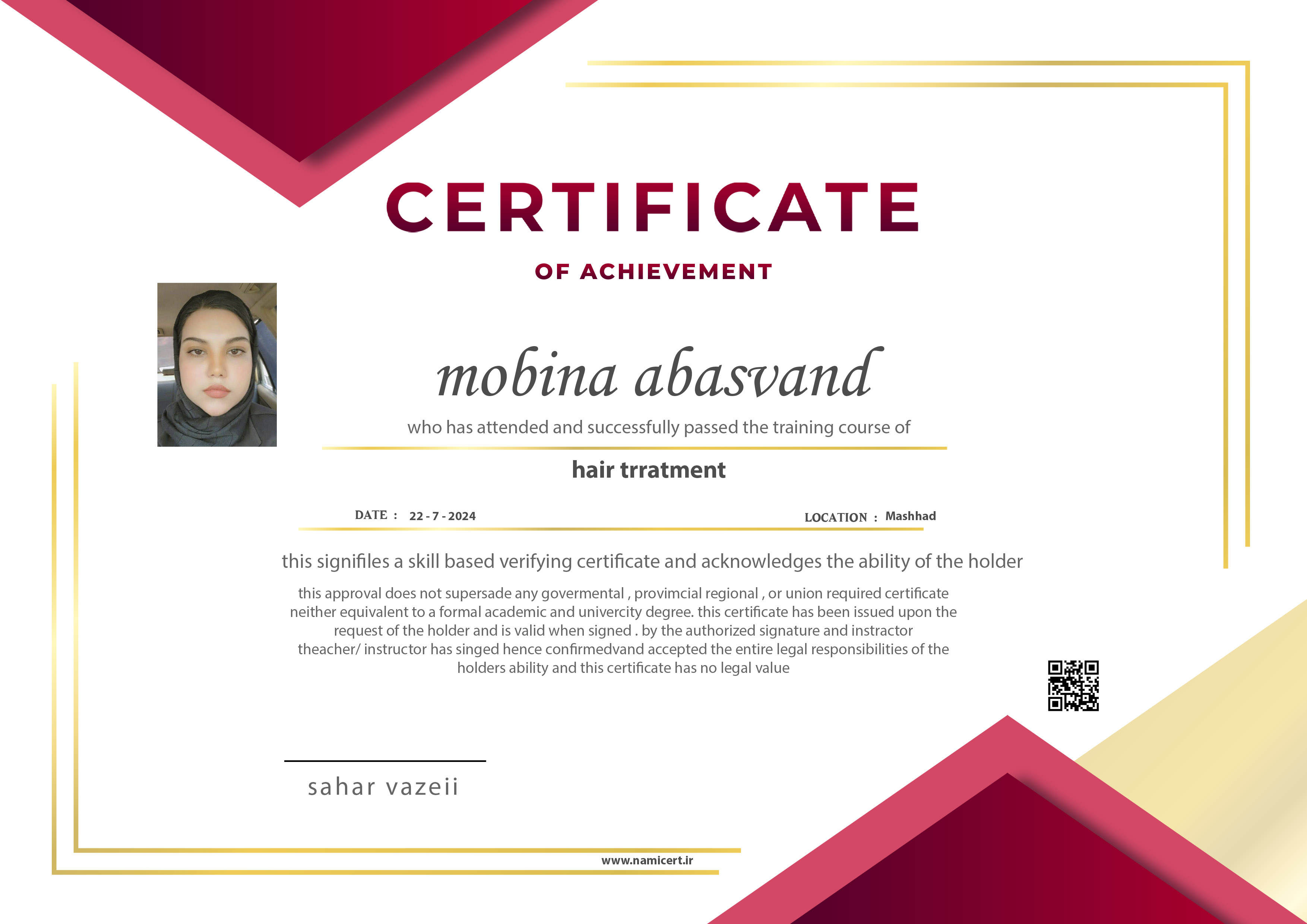 CERTIFICATE

OF ACHIEVEMENT

mobina abasvand

who has attended and successfully passed the training course of

hair trratment

DATE : 22 - 7 - 2024

LOCATION : Mashhad

this signifiles a skill based verifying certificate and acknowledges the ability of the holder

this approval does not supersade any govermental , provimcial regional , or union required certificate neither equivalent to a formal academic and univercity degree. this certificate has been issued upon the request of the holder and is valid when signed . by the authorized signature and instractor theacher/ instructor has singed hence confirmedvand accepted the entire legal responsibilities of the holders ability and this certificate has no legal value

sahar vazeii

www.namicert.ir